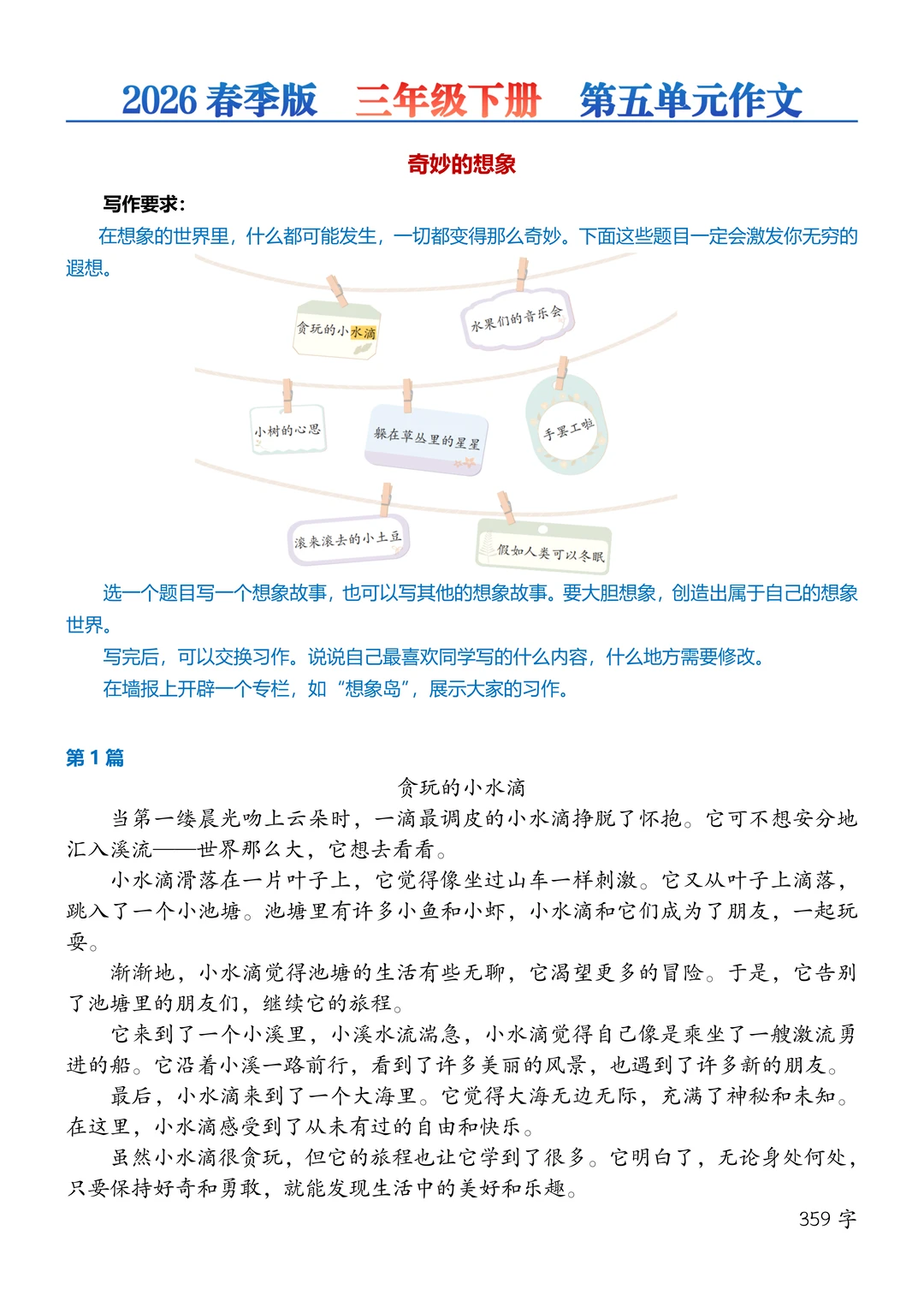 2026 春季版　三年级下册　第五单元作文

奇妙的想象

写作要求：

在想象的世界里，什么都可能发生，一切都变得那么奇妙。下面这些题目一定会激发你无穷的遐想。

贪玩的小水滴

水果们的音乐会

小树的心思

躲在草丛里的星星

手罢工啦

滚来滚去的小土豆

假如人类可以冬眠

选一个题目写一个想象故事，也可以写其他的想象故事。要大胆想象，创造出属于自己的想象世界。

写完后，可以交换习作。说说自己最喜欢同学写的什么内容，什么地方需要修改。

在墙报上开辟一个专栏，如“想象岛”，展示大家的习作。

第 1 篇

贪玩的小水滴

当第一缕晨光吻上云朵时，一滴最调皮的小水滴挣脱了怀抱。它可不想安分地汇入溪流——世界那么大，它想去看看。

小水滴滑落在一片叶子上，它觉得像坐过山车一样刺激。它又从叶子上滴落，跳入了一个小池塘。池塘里有许多小鱼和小虾，小水滴和它们成为了朋友，一起玩耍。

渐渐地，小水滴觉得池塘的生活有些无聊，它渴望更多的冒险。于是，它告别了池塘里的朋友们，继续它的旅程。

它来到了一个小溪里，小溪水流湍急，小水滴觉得自己像是乘坐了一艘激流勇进的船。它沿着小溪一路前行，看到了许多美丽的风景，也遇到了许多新的朋友。

最后，小水滴来到了一个大海里。它觉得大海无边无际，充满了神秘和未知。在这里，小水滴感受到了从未有过的自由和快乐。

虽然小水滴很贪玩，但它的旅程也让它学到了很多。它明白了，无论身处何处，只要保持好奇和勇敢，就能发现生活中的美好和乐趣。

359 字